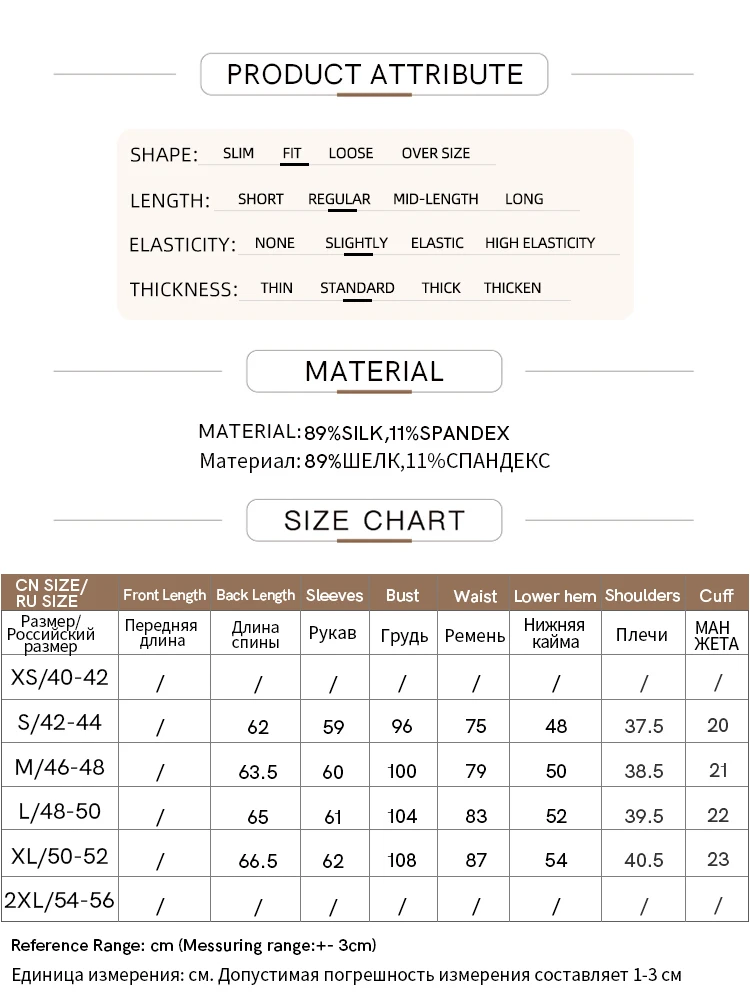 PRODUCT ATTRIBUTE

SHAPE: SLIM FIT LOOSE OVER SIZE

LENGTH: SHORT REGULAR MID-LENGTH LONG

ELASTICITY: NONE SLIGHTLY ELASTIC HIGH ELASTICITY

THICKNESS: THIN STANDARD THICK THICKEN

MATERIAL

MATERIAL: 89%SILK,11%SPANDEX
Материал: 89%ШЕЛК,11%СПАНДЕКС

SIZE CHART

| CN SIZE/ RU SIZE | Front Length | Back Length | Sleeves | Bust | Waist | Lower hem | Shoulders | Cuff |
|---|---|---|---|---|---|---|---|---|
| Размер/ Российский размер | Передняя длина | Длина спины | Рукав | Грудь | Ремень | Нижняя кайма | Плечи | МАН ЖЕТА |
| XS/40-42 | / | / | / | / | / | / | / | / |
| S/42-44 | / | 62 | 59 | 96 | 75 | 48 | 37.5 | 20 |
| M/46-48 | / | 63.5 | 60 | 100 | 79 | 50 | 38.5 | 21 |
| L/48-50 | / | 65 | 61 | 104 | 83 | 52 | 39.5 | 22 |
| XL/50-52 | / | 66.5 | 62 | 108 | 87 | 54 | 40.5 | 23 |
| 2XL/54-56 | / | / | / | / | / | / | / | / |

Reference Range: cm (Messuring range:+- 3cm)
Единица измерения: см. Допустимая погрешность измерения составляет 1-3 см